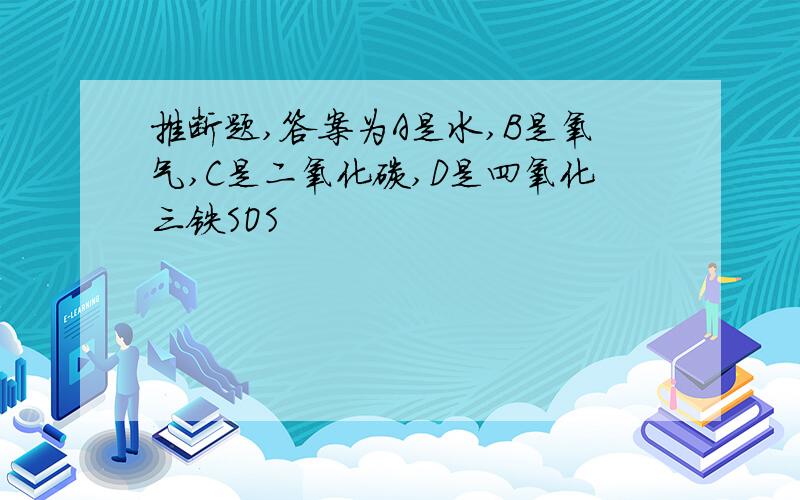 推断题,答案为A是水,B是氧气,C是二氧化碳,D是四氧化三铁SOS

E-LEARNING